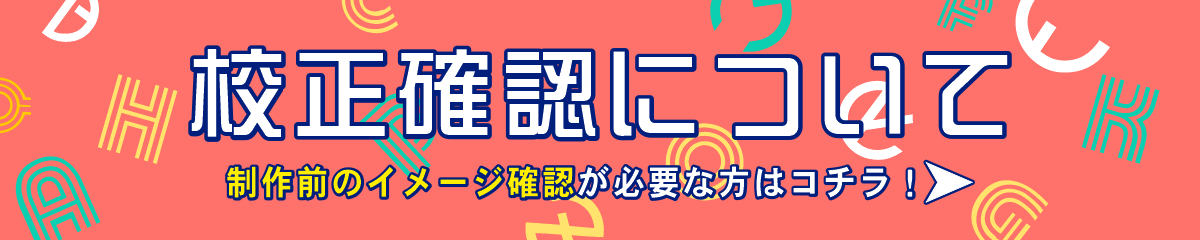 校正確認について

制作前のイメージ確認が必要な方はコチラ！